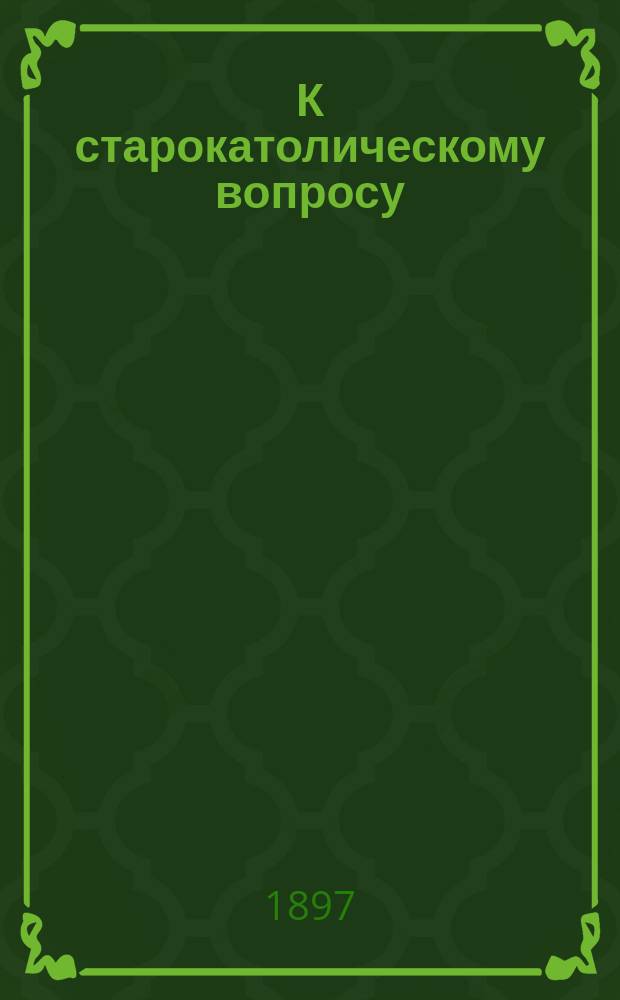 К старокатолическому вопросу

1897